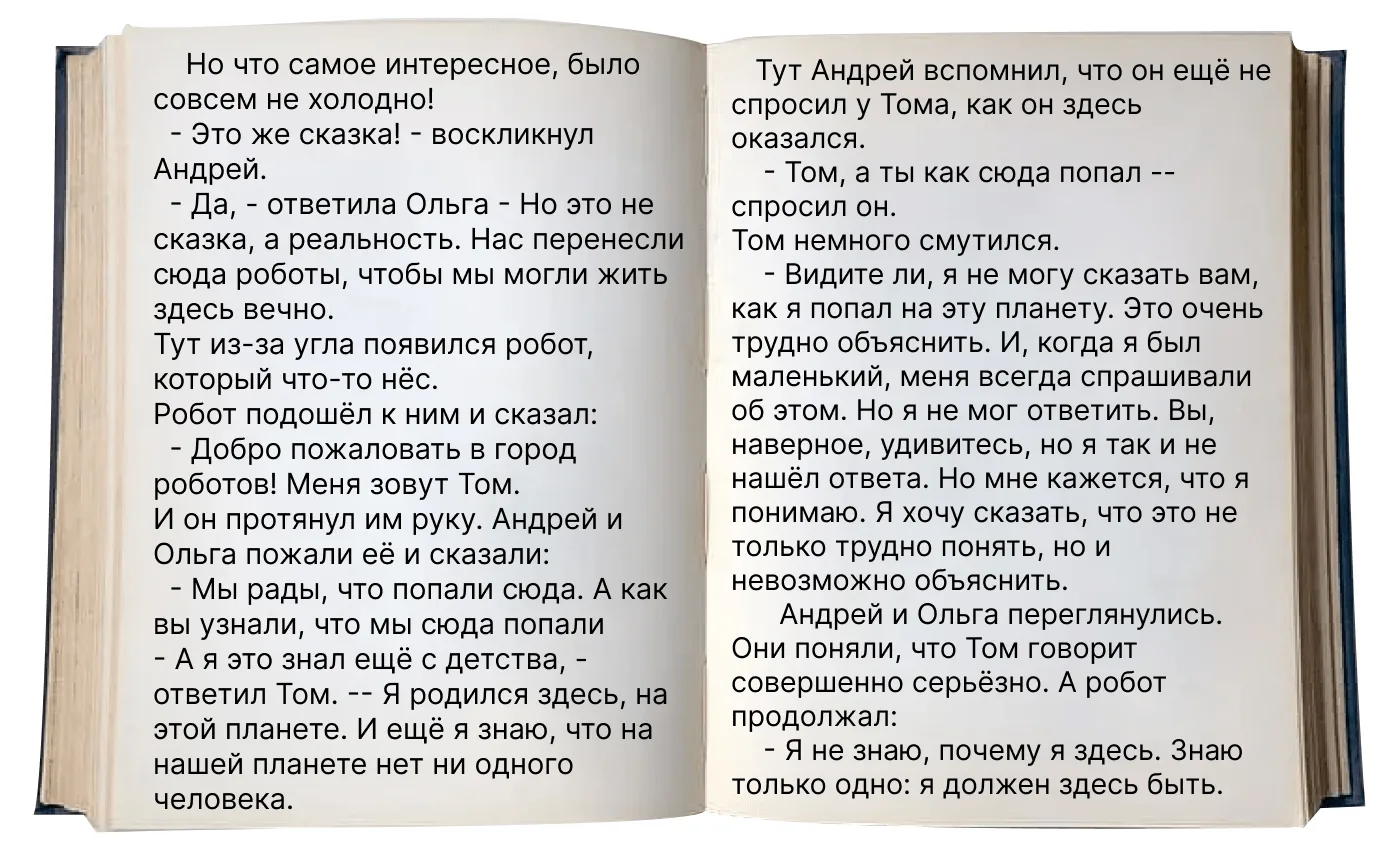 Но что самое интересное, было совсем не холодно!

- Это же сказка! - воскликнул Андрей.

- Да, - ответила Ольга - Но это не сказка, а реальность. Нас перенесли сюда роботы, чтобы мы могли жить здесь вечно.

Тут из-за угла появился робот, который что-то нёс.

Робот подошёл к ним и сказал:

- Добро пожаловать в город роботов! Меня зовут Том.

И он протянул им руку. Андрей и Ольга пожали её и сказали:

- Мы рады, что попали сюда. А как вы узнали, что мы сюда попали

- А я это знал ещё с детства, - ответил Том. -- Я родился здесь, на этой планете. И ещё я знаю, что на нашей планете нет ни одного человека.

Тут Андрей вспомнил, что он ещё не спросил у Тома, как он здесь оказался.

- Том, а ты как сюда попал -- спросил он.

Том немного смутился.

- Видите ли, я не могу сказать вам, как я попал на эту планету. Это очень трудно объяснить. И, когда я был маленький, меня всегда спрашивали об этом. Но я не мог ответить. Вы, наверное, удивитесь, но я так и не нашёл ответа. Но мне кажется, что я понимаю. Я хочу сказать, что это не только трудно понять, но и невозможно объяснить.

Андрей и Ольга переглянулись. Они поняли, что Том говорит совершенно серьёзно. А робот продолжал:

- Я не знаю, почему я здесь. Знаю только одно: я должен здесь быть.